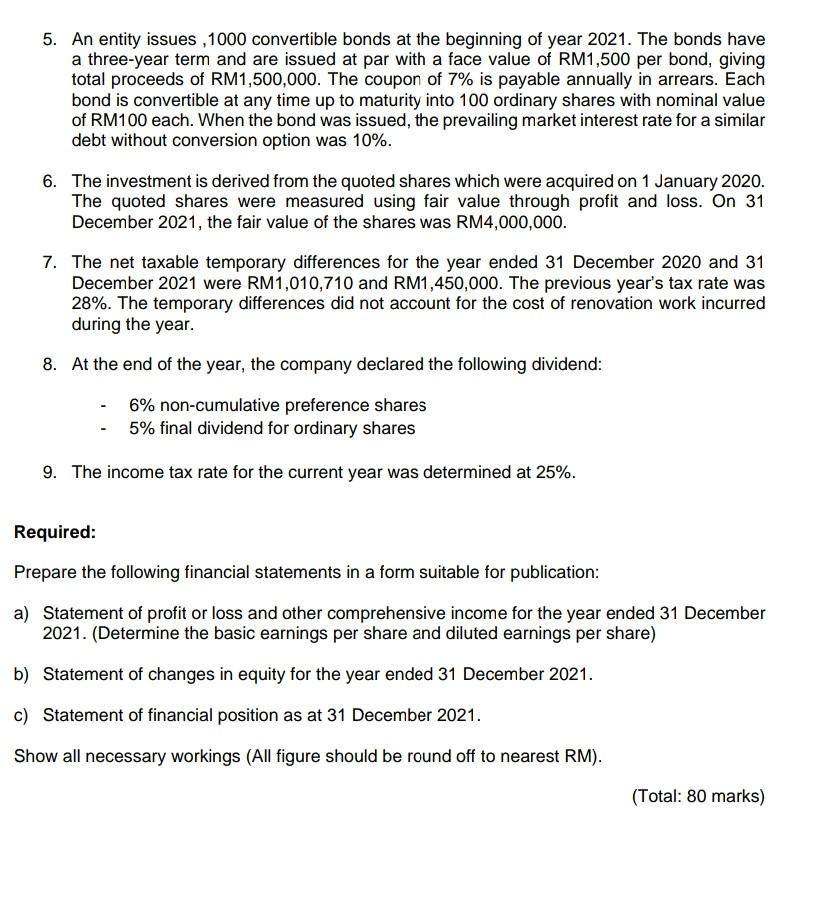 5. An entity issues ,1000 convertible bonds at the beginning of year 2021. The bonds have a three-year term and are issued at par with a face value of RM1,500 per bond, giving total proceeds of RM1,500,000. The coupon of 7% is payable annually in arrears. Each bond is convertible at any time up to maturity into 100 ordinary shares with nominal value of RM100 each. When the bond was issued, the prevailing market interest rate for a similar debt without conversion option was 10%.

6. The investment is derived from the quoted shares which were acquired on 1 January 2020. The quoted shares were measured using fair value through profit and loss. On 31 December 2021, the fair value of the shares was RM4,000,000.

7. The net taxable temporary differences for the year ended 31 December 2020 and 31 December 2021 were RM1,010,710 and RM1,450,000. The previous year's tax rate was 28%. The temporary differences did not account for the cost of renovation work incurred during the year.

8. At the end of the year, the company declared the following dividend:

- 6% non-cumulative preference shares
- 5% final dividend for ordinary shares

9. The income tax rate for the current year was determined at 25%.

Required:

Prepare the following financial statements in a form suitable for publication:

a) Statement of profit or loss and other comprehensive income for the year ended 31 December 2021. (Determine the basic earnings per share and diluted earnings per share)

b) Statement of changes in equity for the year ended 31 December 2021.

c) Statement of financial position as at 31 December 2021.

Show all necessary workings (All figure should be round off to nearest RM).

(Total: 80 marks)